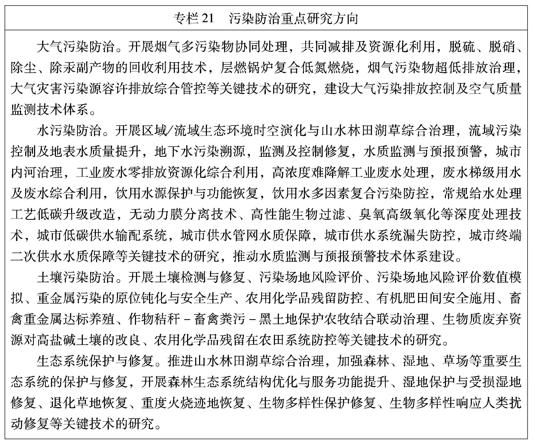 专栏 21　污染防治重点研究方向

大气污染防治。开展烟气多污染物协同处理，共同减排及资源化利用，脱硫、脱硝、除尘、除汞副产物的回收利用技术，层燃锅炉复合低氮燃烧，烟气污染物超低排放治理，大气灾害污染源容许排放综合管控等关键技术的研究，建设大气污染排放控制及空气质量监测技术体系。

水污染防治。开展区域/流域生态环境时空演化与山水林田湖草综合治理，流域污染控制及地表水质量提升，地下水污染溯源，监测及控制修复，水质监测与预报预警，城市内河治理，工业废水零排放资源化综合利用，高浓度难降解工业废水处理，废水梯级用水及废水综合利用，饮用水源保护与功能恢复，饮用水多因素复合污染防控，常规给水处理工艺低碳升级改造，无动力膜分离技术、高性能生物过滤、臭氧高级氧化等深度处理技术，城市低碳供水输配系统，城市供水管网水质保障，城市供水系统漏失防控，城市终端二次供水水质保障等关键技术的研究，推动水质监测与预报预警技术体系建设。

土壤污染防治。开展土壤检测与修复、污染场地风险评价、污染场地风险评价数值模拟、重金属污染的原位钝化与安全生产、农用化学品残留防控、有机肥田间安全施用、畜禽重金属达标养殖、作物秸秆－畜禽粪污－黑土地保护农牧结合联动治理、生物质废弃资源对高盐碱土壤的改良、农用化学品残留在农田系统防控等关键技术的研究。

生态系统保护与修复。推进山水林田湖草综合治理，加强森林、湿地、草场等重要生态系统的保护与修复，开展森林生态系统结构优化与服务功能提升、湿地保护与受损湿地修复、退化草地恢复、重度火烧迹地恢复、生物多样性保护修复、生物多样性响应人类扰动修复等关键技术的研究。